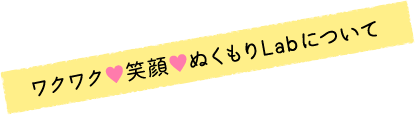 ワクワク♥笑顔♥ぬくもりLabについて